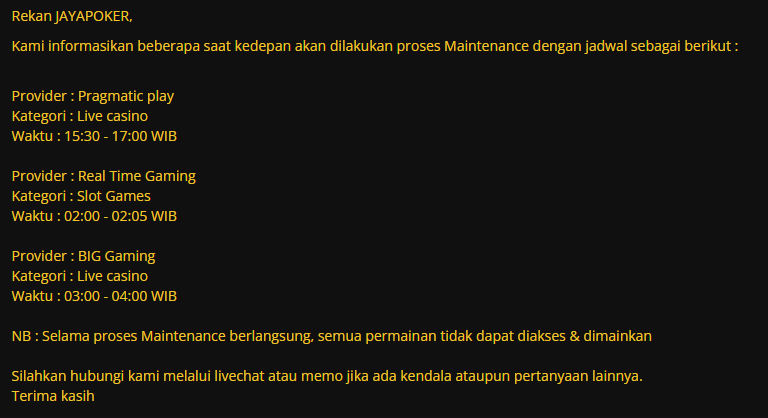 Rekan JAYAPOKER,

Kami informasikan beberapa saat kedepan akan dilakukan proses Maintenance dengan jadwal sebagai berikut :

Provider : Pragmatic play
Kategori : Live casino
Waktu : 15:30 - 17:00 WIB

Provider : Real Time Gaming
Kategori : Slot Games
Waktu : 02:00 - 02:05 WIB

Provider : BIG Gaming
Kategori : Live casino
Waktu : 03:00 - 04:00 WIB

NB : Selama proses Maintenance berlangsung, semua permainan tidak dapat diakses & dimainkan

Silahkan hubungi kami melalui livechat atau memo jika ada kendala ataupun pertanyaan lainnya.
Terima kasih